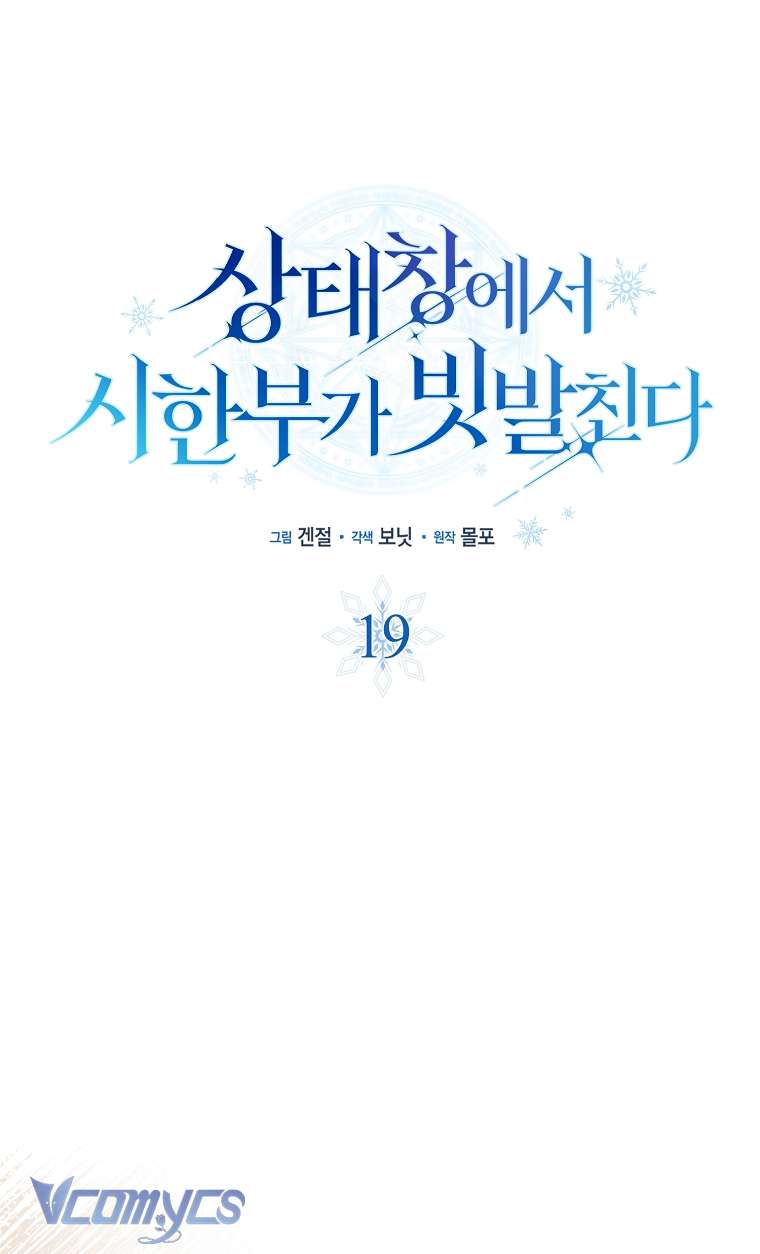 상태창에서
시한부가 빗발친다

그림 겐절 · 각색 보닛 · 원작 몰포

19

Vcomycs